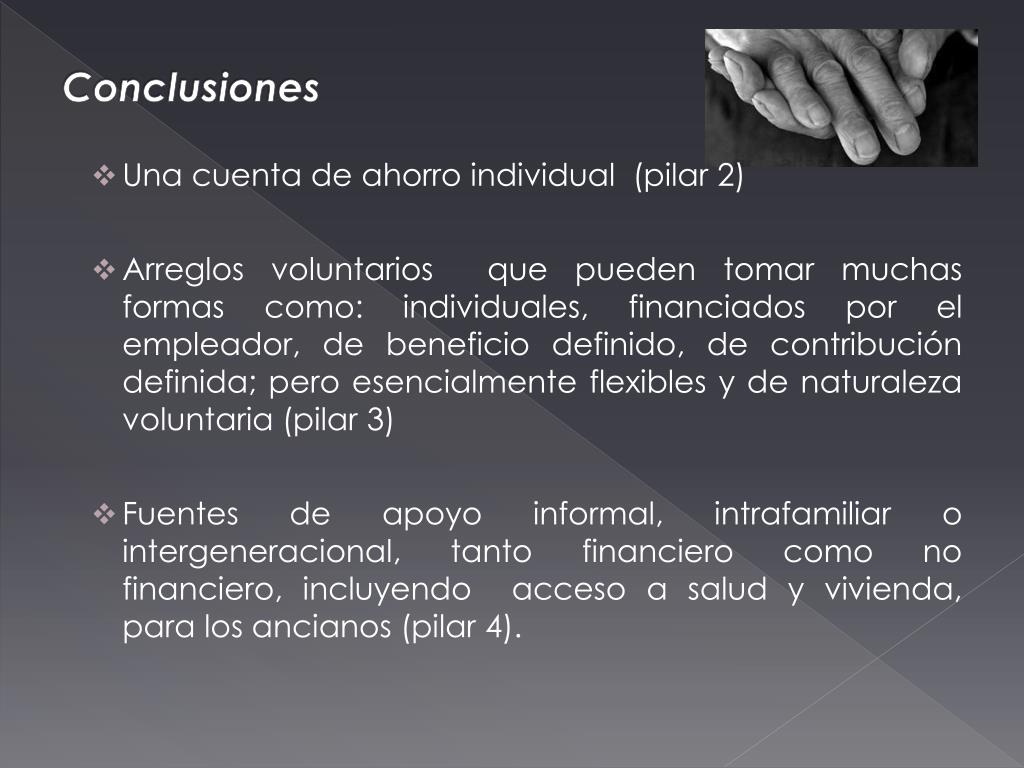 Conclusiones

❖ Una cuenta de ahorro individual (pilar 2)

❖ Arreglos voluntarios que pueden tomar muchas formas como: individuales, financiados por el empleador, de beneficio definido, de contribución definida; pero esencialmente flexibles y de naturaleza voluntaria (pilar 3)

❖ Fuentes de apoyo informal, intrafamiliar o intergeneracional, tanto financiero como no financiero, incluyendo acceso a salud y vivienda, para los ancianos (pilar 4).